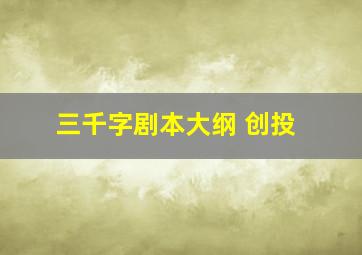 三千字剧本大纲 创投